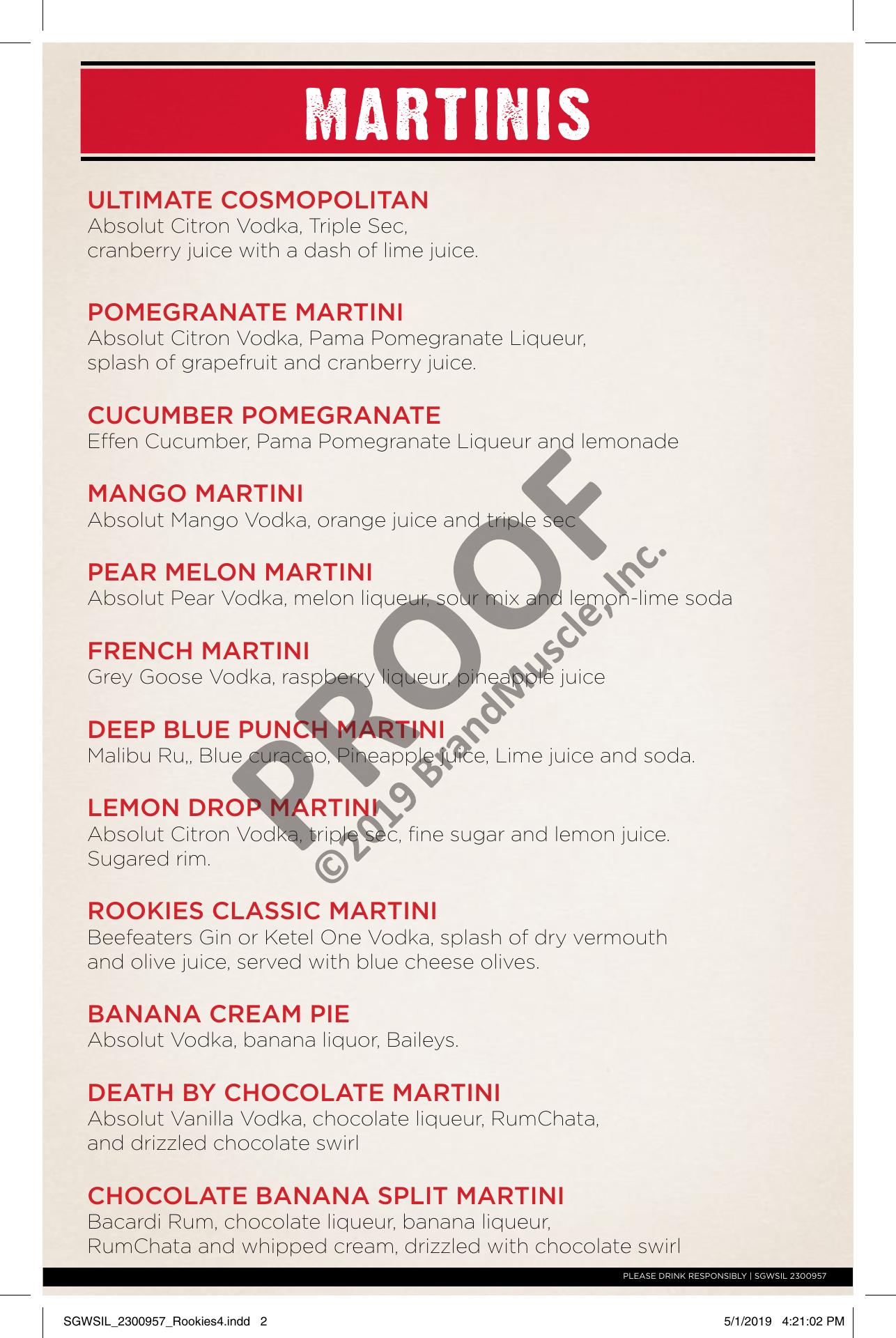 MARTINIS

ULTIMATE COSMOPOLITAN
Absolut Citron Vodka, Triple Sec, cranberry juice with a dash of lime juice.

POMEGRANATE MARTINI
Absolut Citron Vodka, Pama Pomegranate Liqueur, splash of grapefruit and cranberry juice.

CUCUMBER POMEGRANATE
Effen Cucumber, Pama Pomegranate Liqueur and lemonade

MANGO MARTINI
Absolut Mango Vodka, orange juice and triple sec

PEAR MELON MARTINI
Absolut Pear Vodka, melon liqueur, sour mix and lemon-lime soda

FRENCH MARTINI
Grey Goose Vodka, raspberry liqueur, pineapple juice

DEEP BLUE PUNCH MARTINI
Malibu Ru,, Blue curacao, Pineapple juice, Lime juice and soda.

LEMON DROP MARTINI
Absolut Citron Vodka, triple sec, fine sugar and lemon juice. Sugared rim.

ROOKIES CLASSIC MARTINI
Beefeaters Gin or Ketel One Vodka, splash of dry vermouth and olive juice, served with blue cheese olives.

BANANA CREAM PIE
Absolut Vodka, banana liquor, Baileys.

DEATH BY CHOCOLATE MARTINI
Absolut Vanilla Vodka, chocolate liqueur, RumChata, and drizzled chocolate swirl

CHOCOLATE BANANA SPLIT MARTINI
Bacardi Rum, chocolate liqueur, banana liqueur, RumChata and whipped cream, drizzled with chocolate swirl

PROOF
©2019 BrandMuscle, Inc.

PLEASE DRINK RESPONSIBLY | SGWSIL 2300957

SGWSIL_2300957_Rookies4.indd 2

5/1/2019 4:21:02 PM